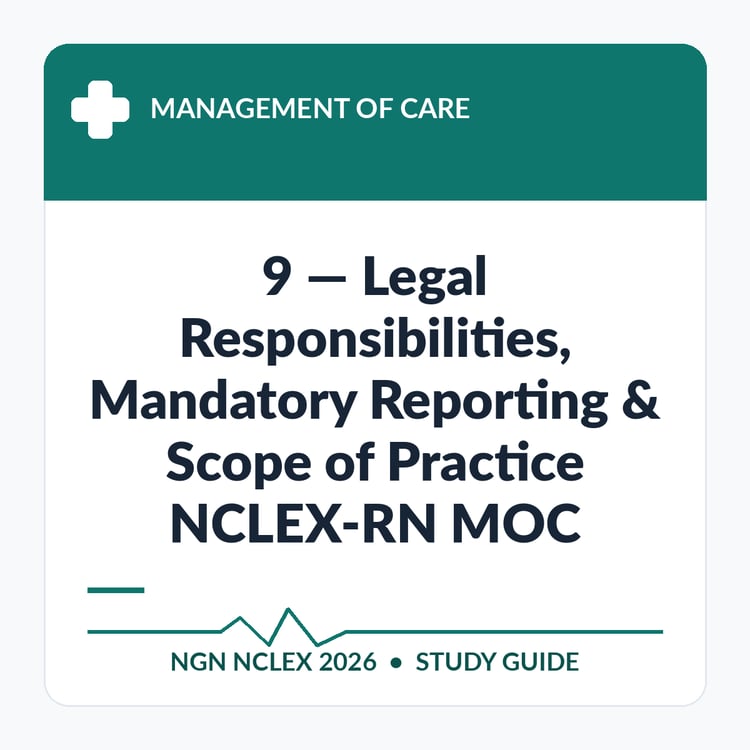 MANAGEMENT OF CARE

9 — Legal Responsibilities, Mandatory Reporting & Scope of Practice NCLEX-RN MOC

NGN NCLEX 2026 • STUDY GUIDE